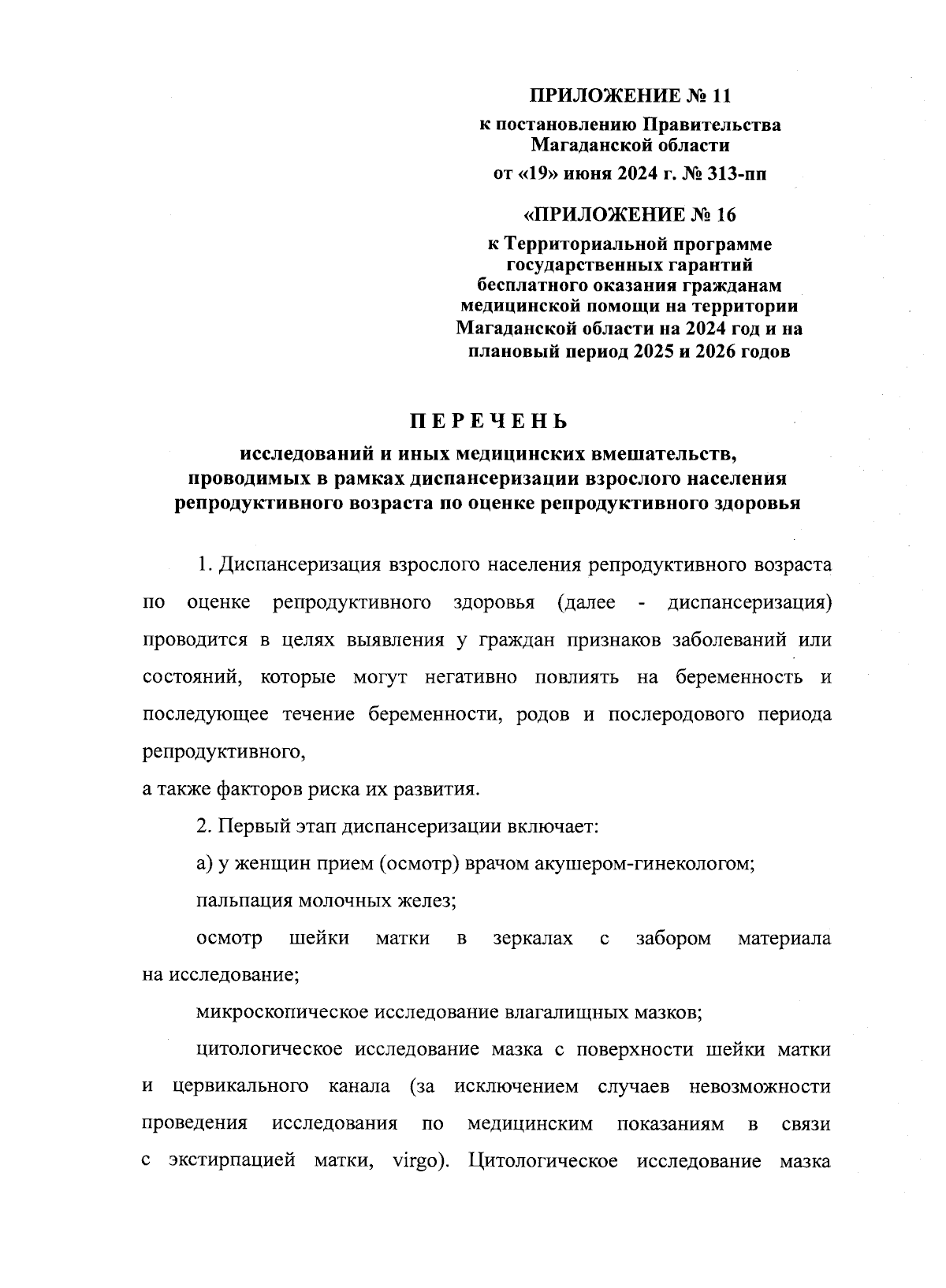 ПРИЛОЖЕНИЕ № 11
к постановлению Правительства Магаданской области
от «19» июня 2024 г. № 313-пп

«ПРИЛОЖЕНИЕ № 16
к Территориальной программе государственных гарантий бесплатного оказания гражданам медицинской помощи на территории Магаданской области на 2024 год и на плановый период 2025 и 2026 годов

ПЕРЕЧЕНЬ
исследований и иных медицинских вмешательств, проводимых в рамках диспансеризации взрослого населения репродуктивного возраста по оценке репродуктивного здоровья

1. Диспансеризация взрослого населения репродуктивного возраста по оценке репродуктивного здоровья (далее - диспансеризация) проводится в целях выявления у граждан признаков заболеваний или состояний, которые могут негативно повлиять на беременность и последующее течение беременности, родов и послеродового периода репродуктивного,
а также факторов риска их развития.

2. Первый этап диспансеризации включает:

а) у женщин прием (осмотр) врачом акушером-гинекологом;

пальпация молочных желез;

осмотр шейки матки в зеркалах с забором материала на исследование;

микроскопическое исследование влагалищных мазков;

цитологическое исследование мазка с поверхности шейки матки и цервикального канала (за исключением случаев невозможности проведения исследования по медицинским показаниям в связи с экстирпацией матки, virgo). Цитологическое исследование мазка